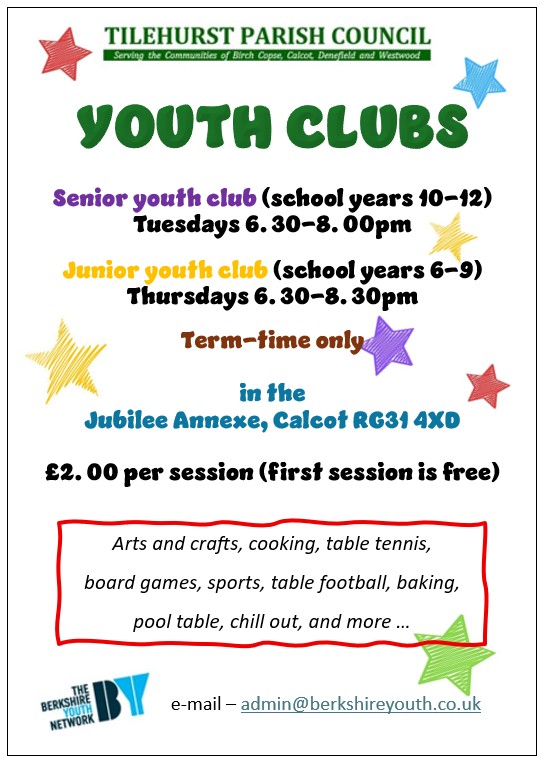 TILEHURST PARISH COUNCIL
Serving the Communities of Birch Copse, Calcot, Denefield and Westwood

YOUTH CLUBS

Senior youth club (school years 10-12)
Tuesdays 6. 30-8. 00pm

Junior youth club (school years 6-9)
Thursdays 6. 30-8. 30pm

Term-time only

in the
Jubilee Annexe, Calcot RG31 4XD

£2. 00 per session (first session is free)

Arts and crafts, cooking, table tennis, board games, sports, table football, baking, pool table, chill out, and more …

THE BERKSHIRE YOUTH NETWORK BY

e-mail – admin@berkshireyouth.co.uk